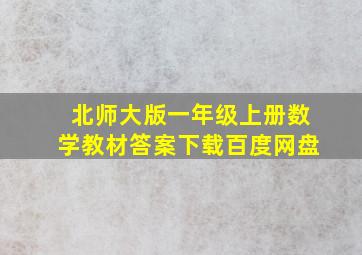 北师大版一年级上册数学教材答案下载百度网盘